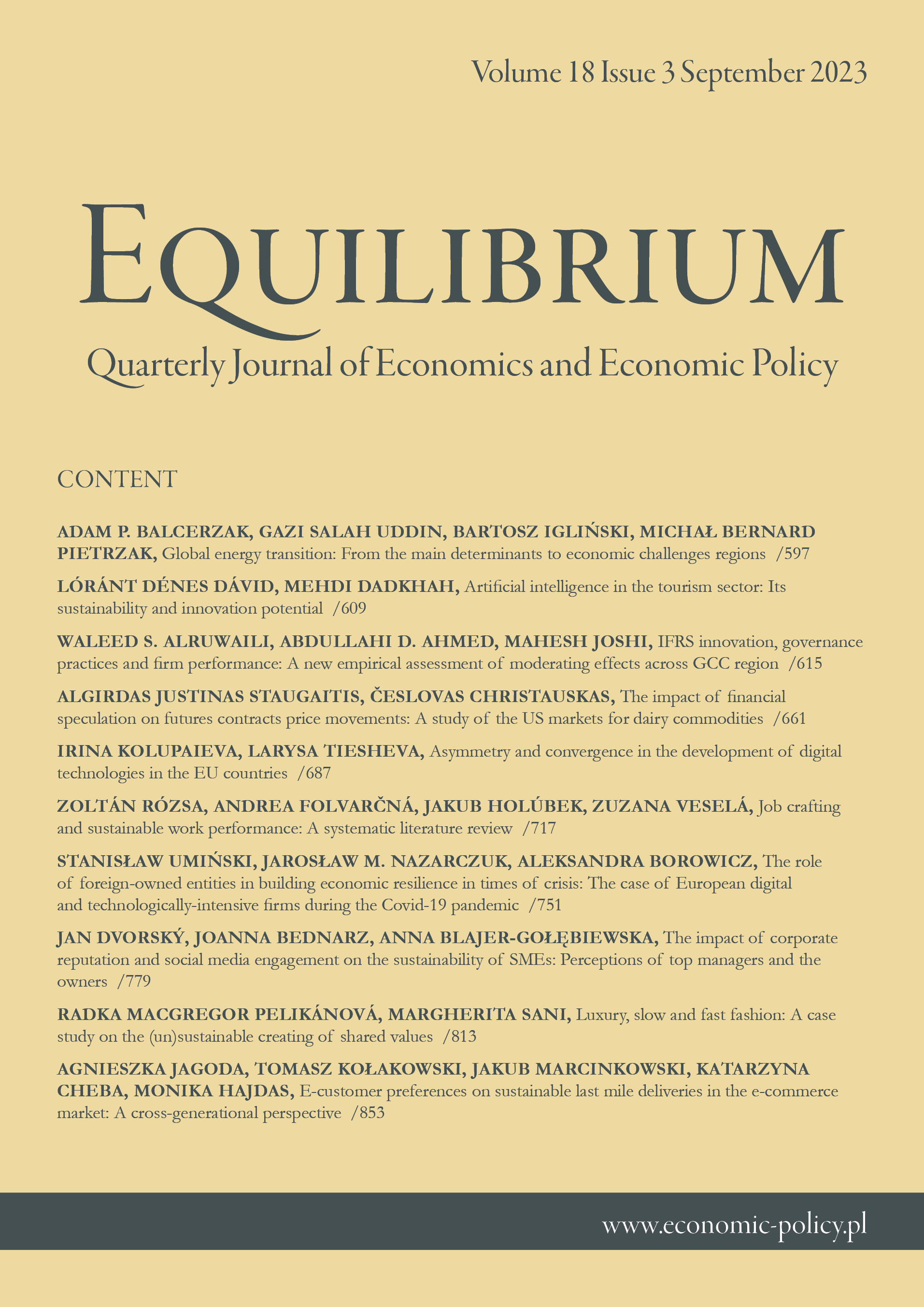 Volume 18 Issue 3 September 2023

EQUILIBRIUM

Quarterly Journal of Economics and Economic Policy

CONTENT

ADAM P. BALCERZAK, GAZI SALAH UDDIN, BARTOSZ IGLIŃSKI, MICHAŁ BERNARD PIETRZAK, Global energy transition: From the main determinants to economic challenges regions /597

LÓRÁNT DÉNES DÁVID, MEHDI DADKHAH, Artificial intelligence in the tourism sector: Its sustainability and innovation potential /609

WALEED S. ALRUWAILI, ABDULLAHI D. AHMED, MAHESH JOSHI, IFRS innovation, governance practices and firm performance: A new empirical assessment of moderating effects across GCC region /615

ALGIRDAS JUSTINAS STAUGAITIS, ČESLOVAS CHRISTAUSKAS, The impact of financial speculation on futures contracts price movements: A study of the US markets for dairy commodities /661

IRINA KOLUPAIEVA, LARYSA TIESHEVA, Asymmetry and convergence in the development of digital technologies in the EU countries /687

ZOLTÁN RÓZSA, ANDREA FOLVARČNÁ, JAKUB HOLÚBEK, ZUZANA VESELÁ, Job crafting and sustainable work performance: A systematic literature review /717

STANISŁAW UMIŃSKI, JAROSŁAW M. NAZARCZUK, ALEKSANDRA BOROWICZ, The role of foreign-owned entities in building economic resilience in times of crisis: The case of European digital and technologically-intensive firms during the Covid-19 pandemic /751

JAN DVORSKÝ, JOANNA BEDNARZ, ANNA BLAJER-GOŁĘBIEWSKA, The impact of corporate reputation and social media engagement on the sustainability of SMEs: Perceptions of top managers and the owners /779

RADKA MACGREGOR PELIKÁNOVÁ, MARGHERITA SANI, Luxury, slow and fast fashion: A case study on the (un)sustainable creating of shared values /813

AGNIESZKA JAGODA, TOMASZ KOŁAKOWSKI, JAKUB MARCINKOWSKI, KATARZYNA CHEBA, MONIKA HAJDAS, E-customer preferences on sustainable last mile deliveries in the e-commerce market: A cross-generational perspective /853

www.economic-policy.pl